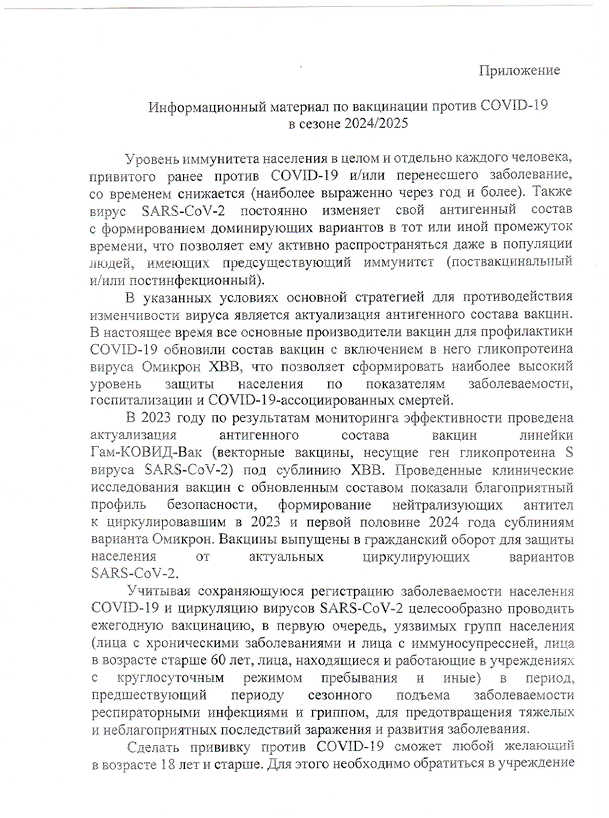 Приложение

Информационный материал по вакцинации против COVID-19 в сезоне 2024/2025

Уровень иммунитета населения в целом и отдельно каждого человека, привитого ранее против COVID-19 и/или перенесшего заболевание, со временем снижается (наиболее выраженно через год и более). Также вирус SARS-CoV-2 постоянно изменяет свой антигенный состав с формированием доминирующих вариантов в тот или иной промежуток времени, что позволяет ему активно распространяться даже в популяции людей, имеющих предсуществующий иммунитет (поствакцинальный и/или постинфекционный).

В указанных условиях основной стратегией для противодействия изменчивости вируса является актуализация антигенного состава вакцин. В настоящее время все основные производители вакцин для профилактики COVID-19 обновили состав вакцин с включением в него гликопротеина вируса Омикрон XBB, что позволяет сформировать наиболее высокий уровень защиты населения по показателям заболеваемости, госпитализации и COVID-19-ассоциированных смертей.

В 2023 году по результатам мониторинга эффективности проведена актуализация антигенного состава вакцин линейки Гам-КОВИД-Вак (векторные вакцины, несущие ген гликопротеина S вируса SARS-CoV-2) под сублинию XBB. Проведенные клинические исследования вакцин с обновленным составом показали благоприятный профиль безопасности, формирование нейтрализующих антител к циркулировавшим в 2023 и первой половине 2024 года сублиниям варианта Омикрон. Вакцины выпущены в гражданский оборот для защиты населения от актуальных циркулирующих вариантов SARS-CoV-2.

Учитывая сохраняющуюся регистрацию заболеваемости населения COVID-19 и циркуляцию вирусов SARS-CoV-2 целесообразно проводить ежегодную вакцинацию, в первую очередь, уязвимых групп населения (лица с хроническими заболеваниями и лица с иммуносупрессией, лица в возрасте старше 60 лет, лица, находящиеся и работающие в учреждениях с круглосуточным режимом пребывания и иные) в период, предшествующий периоду сезонного подъема заболеваемости респираторными инфекциями и гриппом, для предотвращения тяжелых и неблагоприятных последствий заражения и развития заболевания.

Сделать прививку против COVID-19 сможет любой желающий в возрасте 18 лет и старше. Для этого необходимо обратиться в учреждение